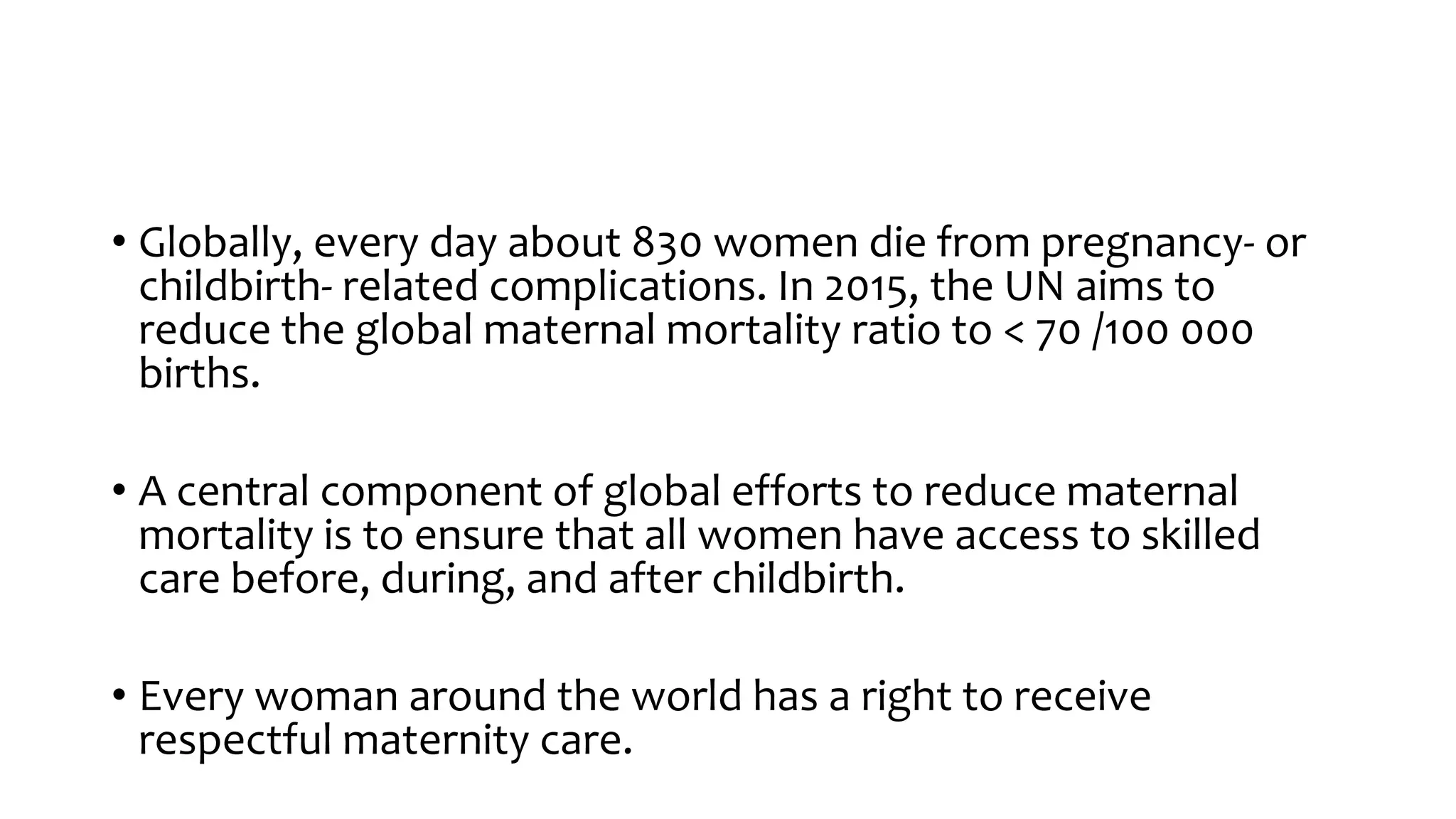 • Globally, every day about 830 women die from pregnancy- or childbirth- related complications. In 2015, the UN aims to reduce the global maternal mortality ratio to < 70 /100 000 births.

• A central component of global efforts to reduce maternal mortality is to ensure that all women have access to skilled care before, during, and after childbirth.

• Every woman around the world has a right to receive respectful maternity care.